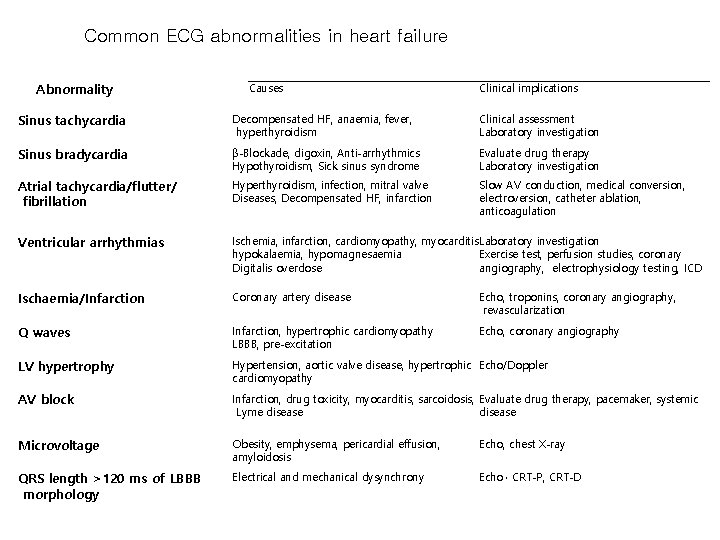 Common ECG abnormalities in heart failure

| Abnormality | Causes | Clinical implications |
|---|---|---|
| Sinus tachycardia | Decompensated HF, anaemia, fever, hyperthyroidism | Clinical assessment Laboratory investigation |
| Sinus bradycardia | β-Blockade, digoxin, Anti-arrhythmics Hypothyroidism, Sick sinus syndrome | Evaluate drug therapy Laboratory investigation |
| Atrial tachycardia/flutter/ fibrillation | Hyperthyroidism, infection, mitral valve Diseases, Decompensated HF, infarction | Slow AV conduction, medical conversion, electroversion, catheter ablation, anticoagulation |
| Ventricular arrhythmias | Ischemia, infarction, cardiomyopathy, myocarditis hypokalaemia, hypomagnesaemia Digitalis overdose | Laboratory investigation Exercise test, perfusion studies, coronary angiography, electrophysiology testing, ICD |
| Ischaemia/Infarction | Coronary artery disease | Echo, troponins, coronary angiography, revascularization |
| Q waves | Infarction, hypertrophic cardiomyopathy LBBB, pre-excitation | Echo, coronary angiography |
| LV hypertrophy | Hypertension, aortic valve disease, hypertrophic cardiomyopathy | Echo/Doppler |
| AV block | Infarction, drug toxicity, myocarditis, sarcoidosis, Lyme disease | Evaluate drug therapy, pacemaker, systemic disease |
| Microvoltage | Obesity, emphysema, pericardial effusion, amyloidosis | Echo, chest X-ray |
| QRS length >120 ms of LBBB morphology | Electrical and mechanical dysynchrony | Echo · CRT-P, CRT-D |